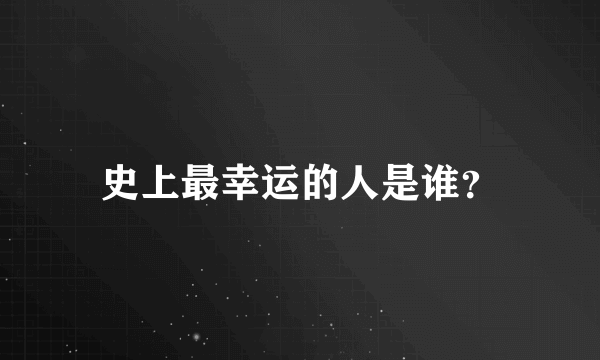 史上最幸运的人是谁?